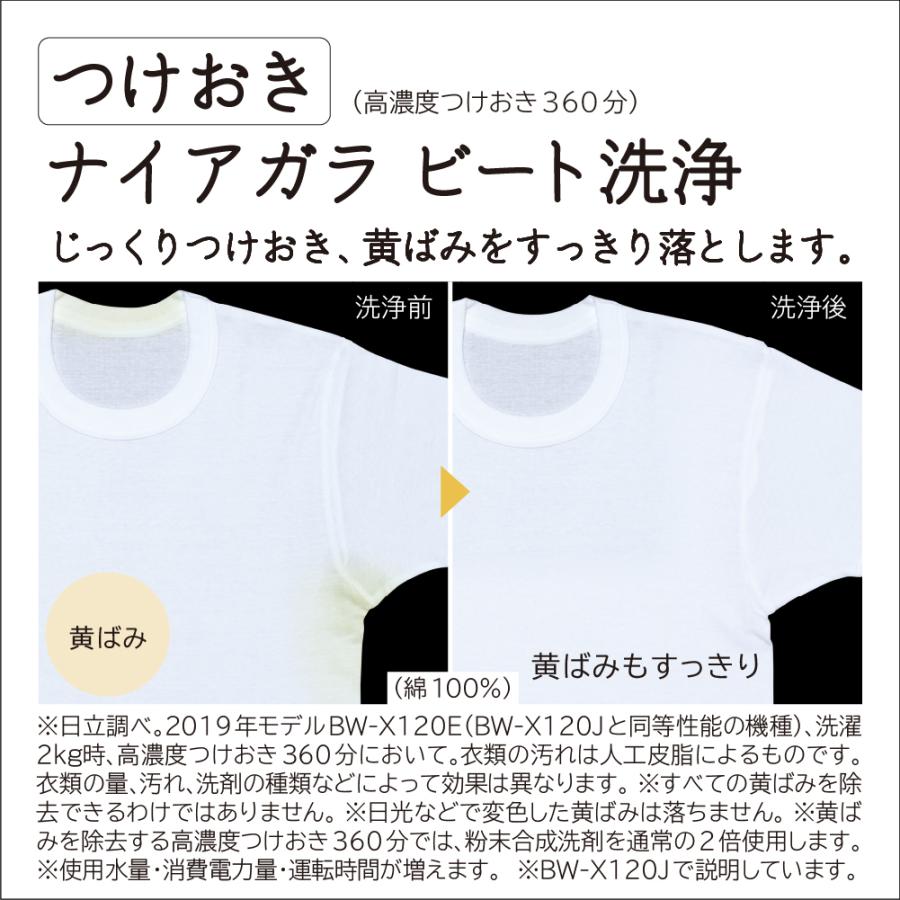 つけおき （高濃度つけおき３６０分）

ナイアガラ ビート洗浄

じっくりつけおき、黄ばみをすっきり落とします。

洗浄前

洗浄後

黄ばみ

黄ばみもすっきり

（綿100%）

※日立調べ。2019年モデルBW-X120E（BW-X120Jと同等性能の機種）、洗濯2kg時、高濃度つけおき３６０分において。衣類の汚れは人工皮脂によるものです。衣類の量、汚れ、洗剤の種類などによって効果は異なります。※すべての黄ばみを除去できるわけではありません。※日光などで変色した黄ばみは落ちません。※黄ばみを除去する高濃度つけおき３６０分では、粉末合成洗剤を通常の２倍使用します。※使用水量・消費電力量・運転時間が増えます。 ※BW-X120Jで説明しています。